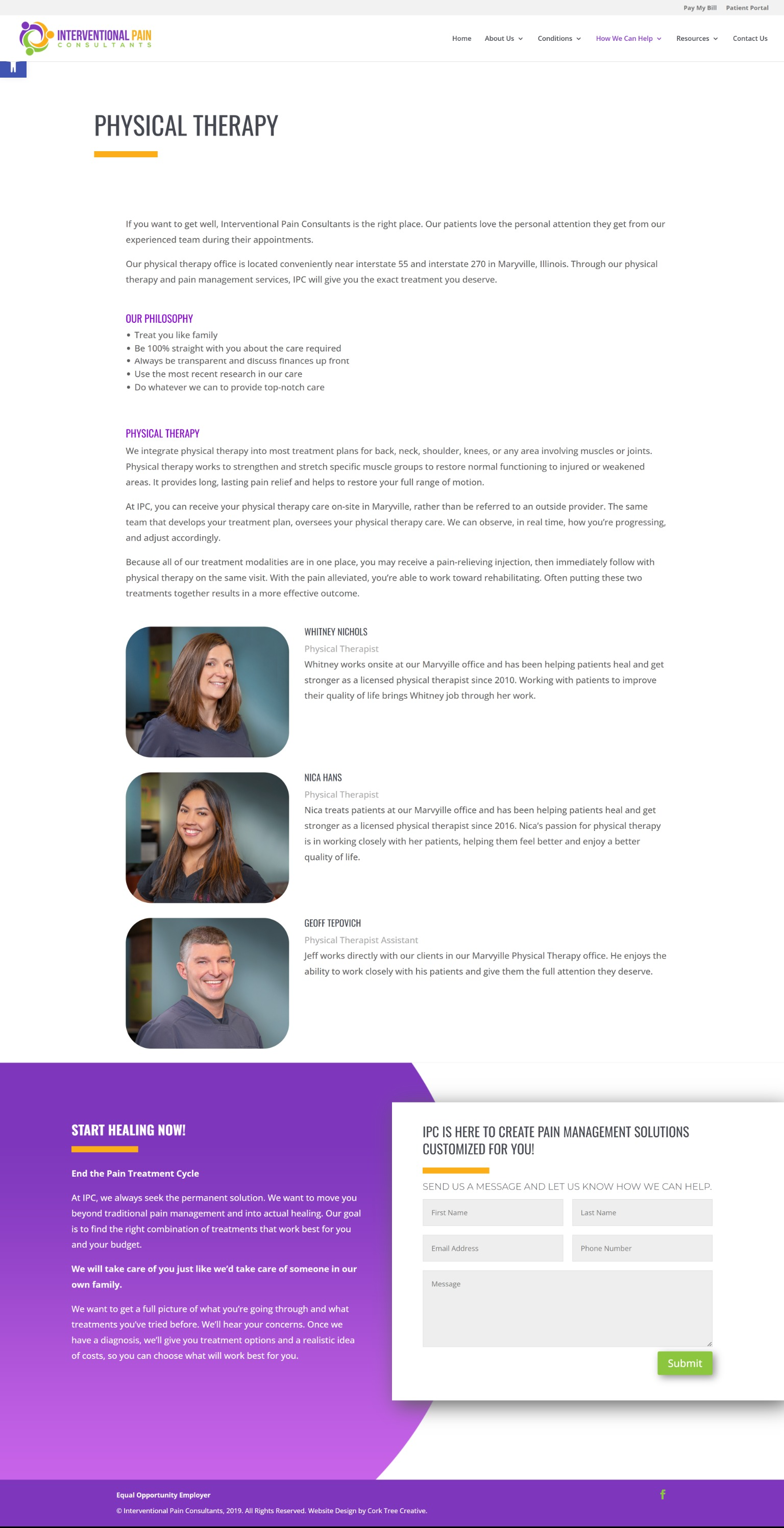 Pay My Bill Patient Portal

INTERVENTIONAL PAIN
CONSULTANTS

Home
About Us
Conditions
How We Can Help
Resources
Contact Us

PHYSICAL THERAPY

If you want to get well, Interventional Pain Consultants is the right place. Our patients love the personal attention they get from our experienced team during their appointments.

Our physical therapy office is located conveniently near interstate 55 and interstate 270 in Maryville, Illinois. Through our physical therapy and pain management services, IPC will give you the exact treatment you deserve.

OUR PHILOSOPHY

• Treat you like family
• Be 100% straight with you about the care required
• Always be transparent and discuss finances up front
• Use the most recent research in our care
• Do whatever we can to provide top-notch care

PHYSICAL THERAPY

We integrate physical therapy into most treatment plans for back, neck, shoulder, knees, or any area involving muscles or joints. Physical therapy works to strengthen and stretch specific muscle groups to restore normal functioning to injured or weakened areas. It provides long, lasting pain relief and helps to restore your full range of motion.

At IPC, you can receive your physical therapy care on-site in Maryville, rather than be referred to an outside provider. The same team that develops your treatment plan, oversees your physical therapy care. We can observe, in real time, how you're progressing, and adjust accordingly.

Because all of our treatment modalities are in one place, you may receive a pain-relieving injection, then immediately follow with physical therapy on the same visit. With the pain alleviated, you're able to work toward rehabilitating. Often putting these two treatments together results in a more effective outcome.

WHITNEY NICHOLS

Physical Therapist

Whitney works onsite at our Marvyille office and has been helping patients heal and get stronger as a licensed physical therapist since 2010. Working with patients to improve their quality of life brings Whitney job through her work.

NICA HANS

Physical Therapist

Nica treats patients at our Marvyille office and has been helping patients heal and get stronger as a licensed physical therapist since 2016. Nica's passion for physical therapy is in working closely with her patients, helping them feel better and enjoy a better quality of life.

GEOFF TEPOVICH

Physical Therapist Assistant

Jeff works directly with our clients in our Marvyille Physical Therapy office. He enjoys the ability to work closely with his patients and give them the full attention they deserve.

START HEALING NOW!

End the Pain Treatment Cycle

At IPC, we always seek the permanent solution. We want to move you beyond traditional pain management and into actual healing. Our goal is to find the right combination of treatments that work best for you and your budget.

We will take care of you just like we'd take care of someone in our own family.

We want to get a full picture of what you're going through and what treatments you've tried before. We'll hear your concerns. Once we have a diagnosis, we'll give you treatment options and a realistic idea of costs, so you can choose what will work best for you.

IPC IS HERE TO CREATE PAIN MANAGEMENT SOLUTIONS CUSTOMIZED FOR YOU!

SEND US A MESSAGE AND LET US KNOW HOW WE CAN HELP.

First Name
Last Name
Email Address
Phone Number
Message

Submit

Equal Opportunity Employer

© Interventional Pain Consultants, 2019. All Rights Reserved. Website Design by Cork Tree Creative.